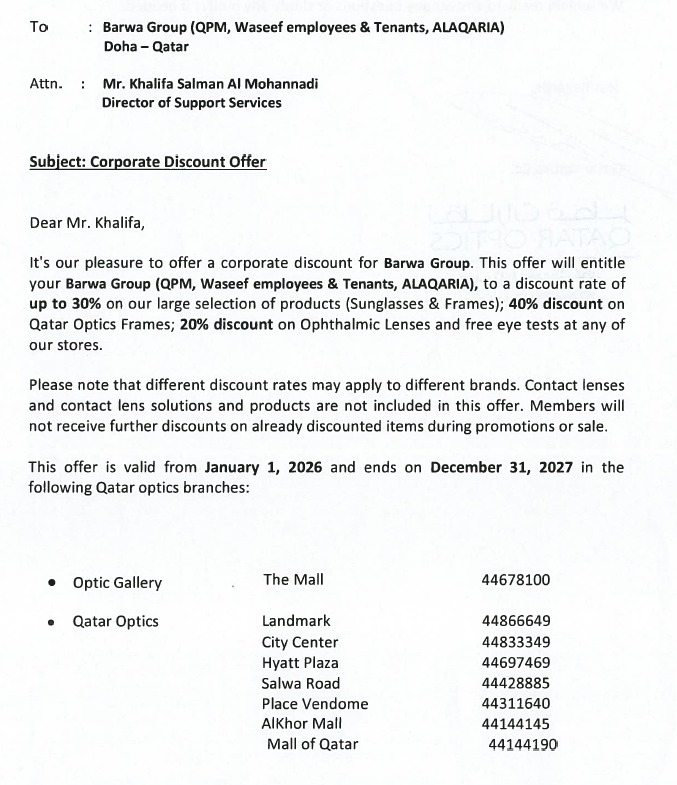 To : Barwa Group (QPM, Waseef employees & Tenants, ALAQARIA)
Doha – Qatar

Attn. : Mr. Khalifa Salman Al Mohannadi
Director of Support Services

Subject: Corporate Discount Offer

Dear Mr. Khalifa,

It's our pleasure to offer a corporate discount for Barwa Group. This offer will entitle your Barwa Group (QPM, Waseef employees & Tenants, ALAQARIA), to a discount rate of up to 30% on our large selection of products (Sunglasses & Frames); 40% discount on Qatar Optics Frames; 20% discount on Ophthalmic Lenses and free eye tests at any of our stores.

Please note that different discount rates may apply to different brands. Contact lenses and contact lens solutions and products are not included in this offer. Members will not receive further discounts on already discounted items during promotions or sale.

This offer is valid from January 1, 2026 and ends on December 31, 2027 in the following Qatar optics branches:

| | | |
|---|---|---|
| • Optic Gallery | The Mall | 44678100 |
| • Qatar Optics | Landmark | 44866649 |
| | City Center | 44833349 |
| | Hyatt Plaza | 44697469 |
| | Salwa Road | 44428885 |
| | Place Vendome | 44311640 |
| | AlKhor Mall | 44144145 |
| | Mall of Qatar | 44144190 |